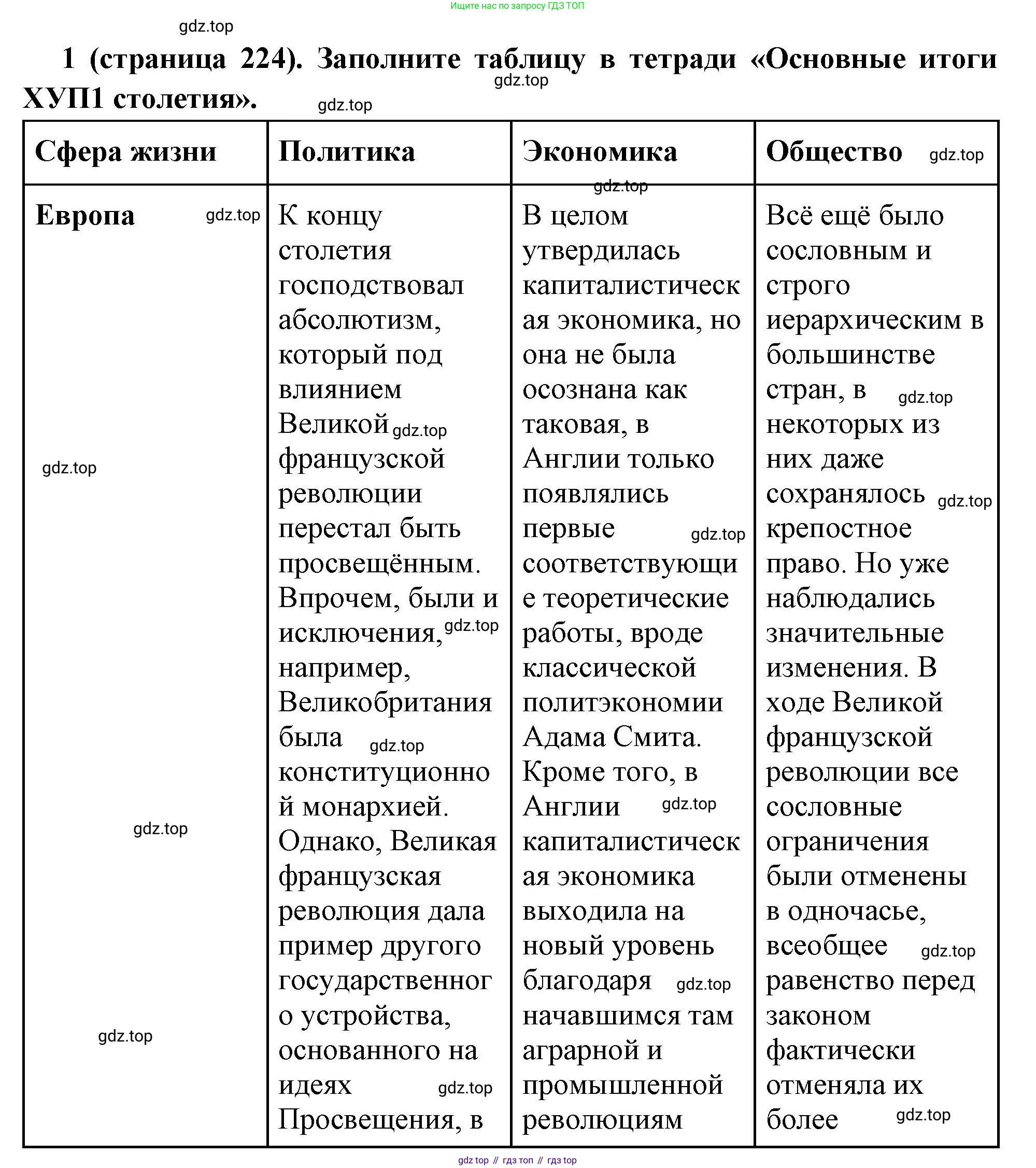 Ищите нас по запросу ГДЗ ТОП

gdz.top

1 (страница 224). Заполните таблицу в тетради «Основные итоги ХУП1 столетия».

gdz.top gdz.top

| Сфера жизни | Политика | Экономика | Общество gdz.top |
|---|---|---|---|
| Европа gdz.top gdz.top gdz.top gdz.top | К концу столетия господствовал абсолютизм, который под влиянием Великой gdz.top французской революции перестал быть просвещённым. Впрочем, были и исключения, gdz.top например, Великобритания была gdz.top конституционной монархией. Однако, Великая французская революция дала пример другого государственного устройства, основанного на идеях gdz.top Просвещения, в | gdz.top В целом утвердилась капиталистическая экономика, но она не была осознана как таковая, в Англии только появлялись первые gdz.top соответствующие теоретические работы, вроде классической политэкономии Адама Смита. Кроме того, в Англии gdz.top капиталистическая экономика выходила на новый уровень благодаря gdz.top начавшимся там аграрной и промышленной революциям | Всё ещё было сословным и строго иерархическим в большинстве стран, в gdz.top некоторых из них даже сохранялось gdz.top крепостное право. Но уже наблюдались значительные изменения. В ходе Великой французской революции все сословные ограничения были отменены в одночасье, всеобщее gdz.top равенство перед законом фактически отменяла их более gdz.top |

gdz top // гдз топ // гдз top